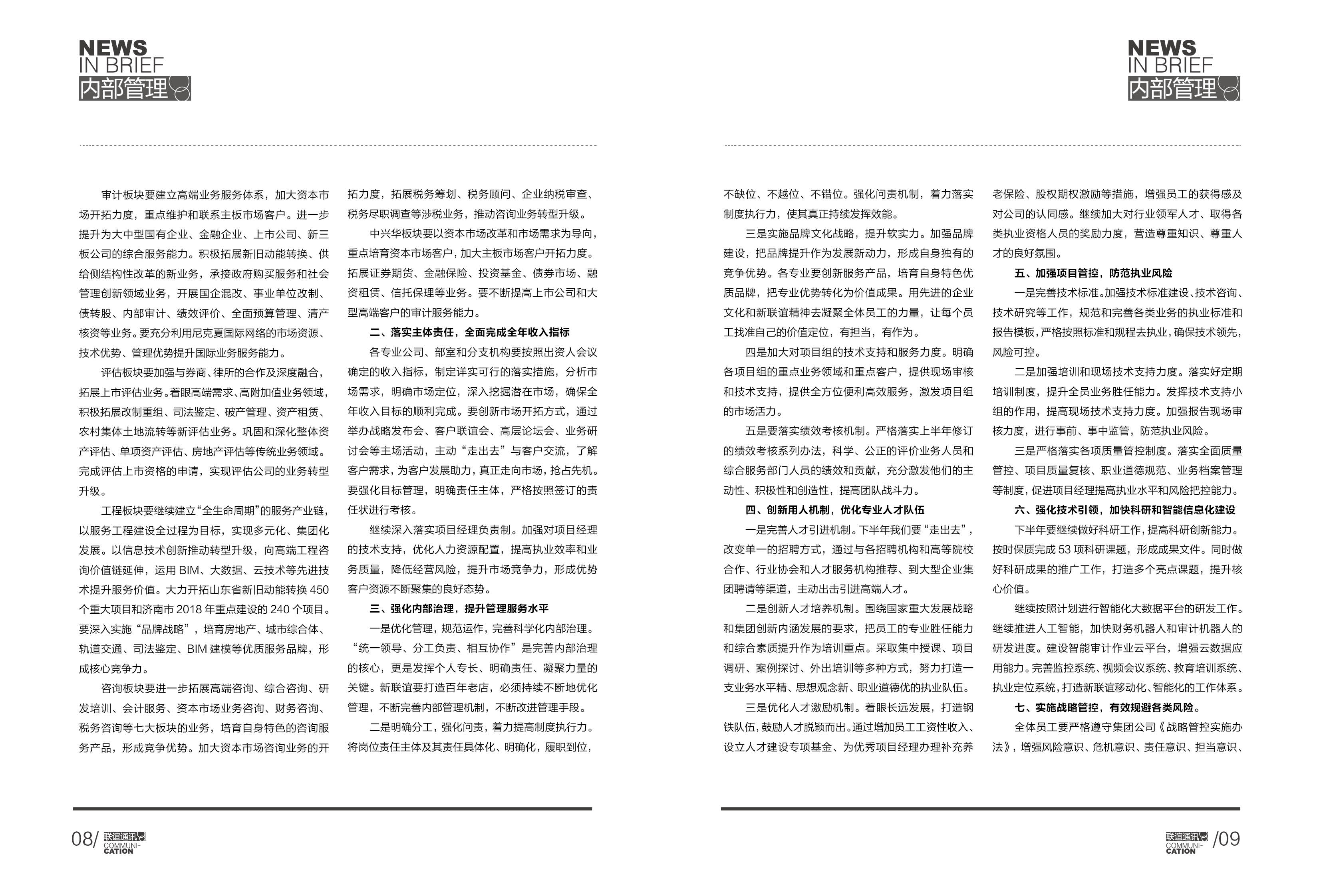 NEWS
IN BRIEF
内部管理

审计板块要建立高端业务服务体系，加大资本市场开拓力度，重点维护和联系主板市场客户。进一步提升为大中型国有企业、金融企业、上市公司、新三板公司的综合服务能力。积极拓展新旧动能转换、供给侧结构性改革的新业务，承接政府购买服务和社会管理创新领域业务，开展国企混改、事业单位改制、债转股、内部审计、绩效评价、全面预算管理、清产核资等业务。要充分利用尼克夏国际网络的市场资源、技术优势、管理优势提升国际业务服务能力。

评估板块要加强与券商、律所的合作及深度融合，拓展上市评估业务。着眼高端需求、高附加值业务领域，积极拓展改制重组、司法鉴定、破产管理、资产租赁、农村集体土地流转等新评估业务。巩固和深化整体资产评估、单项资产评估、房地产评估等传统业务领域。完成评估上市资格的申请，实现评估公司的业务转型升级。

工程板块要继续建立“全生命周期”的服务产业链，以服务工程建设全过程为目标，实现多元化、集团化发展。以信息技术创新推动转型升级，向高端工程咨询价值链延伸，运用 BIM、大数据、云技术等先进技术提升服务价值。大力开拓山东省新旧动能转换 450 个重大项目和济南市 2018 年重点建设的 240 个项目。要深入实施“品牌战略”，培育房地产、城市综合体、轨道交通、司法鉴定、BIM 建模等优质服务品牌，形成核心竞争力。

咨询板块要进一步拓展高端咨询、综合咨询、研发培训、会计服务、资本市场业务咨询、财务咨询、税务咨询等七大板块的业务，培育自身特色的咨询服务产品，形成竞争优势。加大资本市场咨询业务的开拓力度，拓展税务筹划、税务顾问、企业纳税审查、税务尽职调查等涉税业务，推动咨询业务转型升级。

中兴华板块要以资本市场改革和市场需求为导向，重点培育资本市场客户，加大主板市场客户开拓力度。拓展证券期货、金融保险、投资基金、债券市场、融资租赁、信托保理等业务。要不断提高上市公司和大型高端客户的审计服务能力。

二、落实主体责任，全面完成全年收入指标

各专业公司、部室和分支机构要按照出资人会议确定的收入指标，制定详实可行的落实措施，分析市场需求，明确市场定位，深入挖掘潜在市场，确保全年收入目标的顺利完成。要创新市场开拓方式，通过举办战略发布会、客户联谊会、高层论坛会、业务研讨会等主场活动，主动“走出去”与客户交流，了解客户需求，为客户发展助力，真正走向市场，抢占先机。要强化目标管理，明确责任主体，严格按照签订的责任状进行考核。

继续深入落实项目经理负责制。加强对项目经理的技术支持，优化人力资源配置，提高执业效率和业务质量，降低经营风险，提升市场竞争力，形成优势客户资源不断聚集的良好态势。

三、强化内部治理，提升管理服务水平

一是优化管理，规范运作，完善科学化内部治理。“统一领导、分工负责、相互协作”是完善内部治理的核心，更是发挥个人专长、明确责任、凝聚力量的关键。新联谊要打造百年老店，必须持续不断地优化管理，不断完善内部管理机制，不断改进管理手段。

二是明确分工，强化问责，着力提高制度执行力。将岗位责任主体及其责任具体化、明确化，履职到位，

08/ 联谊通讯 COMMUNI-CATION

NEWS
IN BRIEF
内部管理

不缺位、不越位、不错位。强化问责机制，着力落实制度执行力，使其真正持续发挥效能。

三是实施品牌文化战略，提升软实力。加强品牌建设，把品牌提升作为发展新动力，形成自身独有的竞争优势。各专业要创新服务产品，培育自身特色优质品牌，把专业优势转化为价值成果。用先进的企业文化和新联谊精神去凝聚全体员工的力量，让每个员工找准自己的价值定位，有担当，有作为。

四是加大对项目组的技术支持和服务力度。明确各项目组的重点业务领域和重点客户，提供现场审核和技术支持，提供全方位便利高效服务，激发项目组的市场活力。

五是要落实绩效考核机制。严格落实上半年修订的绩效考核系列办法，科学、公正的评价业务人员和综合服务部门人员的绩效和贡献，充分激发他们的主动性、积极性和创造性，提高团队战斗力。

四、创新用人机制，优化专业人才队伍

一是完善人才引进机制。下半年我们要“走出去”，改变单一的招聘方式，通过与各招聘机构和高等院校合作、行业协会和人才服务机构推荐、到大型企业集团聘请等渠道，主动出击引进高端人才。

二是创新人才培养机制。围绕国家重大发展战略和集团创新内涵发展的要求，把员工的专业胜任能力和综合素质提升作为培训重点。采取集中授课、项目调研、案例探讨、外出培训等多种方式，努力打造一支业务水平精、思想观念新、职业道德优的执业队伍。

三是优化人才激励机制。着眼长远发展，打造钢铁队伍，鼓励人才脱颖而出。通过增加员工工资性收入、设立人才建设专项基金、为优秀项目经理办理补充养老保险、股权期权激励等措施，增强员工的获得感及对公司的认同感。继续加大对行业领军人才、取得各类执业资格人员的奖励力度，营造尊重知识、尊重人才的良好氛围。

五、加强项目管控，防范执业风险

一是完善技术标准。加强技术标准建设、技术咨询、技术研究等工作，规范和完善各类业务的执业标准和报告模板，严格按照标准和规程去执业，确保技术领先，风险可控。

二是加强培训和现场技术支持力度。落实好定期培训制度，提升全员业务胜任能力。发挥技术支持小组的作用，提高现场技术支持力度。加强报告现场审核力度，进行事前、事中监管，防范执业风险。

三是严格落实各项质量管控制度。落实全面质量管控、项目质量复核、职业道德规范、业务档案管理等制度，促进项目经理提高执业水平和风险把控能力。

六、强化技术引领，加快科研和智能信息化建设

下半年要继续做好科研工作，提高科研创新能力。按时保质完成 53 项科研课题，形成成果文件。同时做好科研成果的推广工作，打造多个亮点课题，提升核心价值。

继续按照计划进行智能化大数据平台的研发工作。继续推进人工智能，加快财务机器人和审计机器人的研发进度。建设智能审计作业云平台，增强云数据应用能力。完善监控系统、视频会议系统、教育培训系统、执业定位系统，打造新联谊移动化、智能化的工作体系。

七、实施战略管控，有效规避各类风险。

全体员工要严格遵守集团公司《战略管控实施办法》，增强风险意识、危机意识、责任意识、担当意识、

联谊通讯 COMMUNI-CATION /09